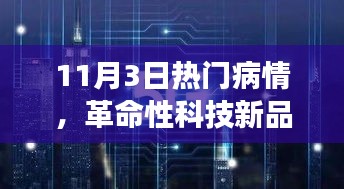 11月3日热门病情，革命性科技新品